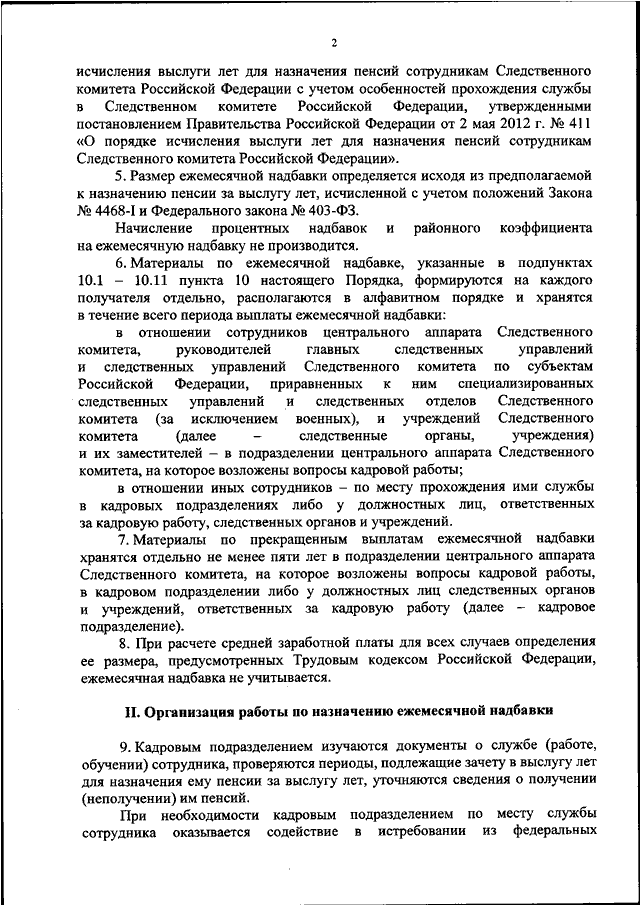 2

исчисления выслуги лет для назначения пенсий сотрудникам Следственного комитета Российской Федерации с учетом особенностей прохождения службы в Следственном комитете Российской Федерации, утвержденными постановлением Правительства Российской Федерации от 2 мая 2012 г. № 411 «О порядке исчисления выслуги лет для назначения пенсий сотрудникам Следственного комитета Российской Федерации».

5. Размер ежемесячной надбавки определяется исходя из предполагаемой к назначению пенсии за выслугу лет, исчисленной с учетом положений Закона № 4468-I и Федерального закона № 403-ФЗ.

Начисление процентных надбавок и районного коэффициента на ежемесячную надбавку не производится.

6. Материалы по ежемесячной надбавке, указанные в подпунктах 10.1 – 10.11 пункта 10 настоящего Порядка, формируются на каждого получателя отдельно, располагаются в алфавитном порядке и хранятся в течение всего периода выплаты ежемесячной надбавки:

в отношении сотрудников центрального аппарата Следственного комитета, руководителей главных следственных управлений и следственных управлений Следственного комитета по субъектам Российской Федерации, приравненных к ним специализированных следственных управлений и следственных отделов Следственного комитета (за исключением военных), и учреждений Следственного комитета (далее – следственные органы, учреждения) и их заместителей – в подразделении центрального аппарата Следственного комитета, на которое возложены вопросы кадровой работы;

в отношении иных сотрудников – по месту прохождения ими службы в кадровых подразделениях либо у должностных лиц, ответственных за кадровую работу, следственных органов и учреждений.

7. Материалы по прекращенным выплатам ежемесячной надбавки хранятся отдельно не менее пяти лет в подразделении центрального аппарата Следственного комитета, на которое возложены вопросы кадровой работы, в кадровом подразделении либо у должностных лиц следственных органов и учреждений, ответственных за кадровую работу (далее – кадровое подразделение).

8. При расчете средней заработной платы для всех случаев определения ее размера, предусмотренных Трудовым кодексом Российской Федерации, ежемесячная надбавка не учитывается.

II. Организация работы по назначению ежемесячной надбавки

9. Кадровым подразделением изучаются документы о службе (работе, обучении) сотрудника, проверяются периоды, подлежащие зачету в выслугу лет для назначения ему пенсии за выслугу лет, уточняются сведения о получении (неполучении) им пенсий.

При необходимости кадровым подразделением по месту службы сотрудника оказывается содействие в истребовании из федеральных